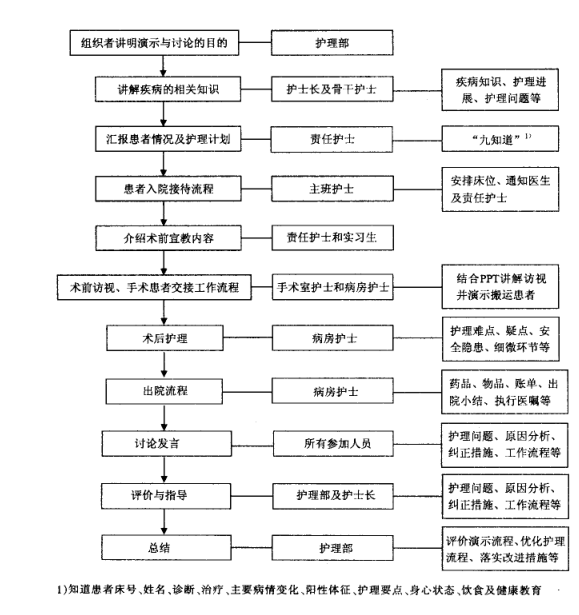 组织者讲明演示与讨论的目的
护理部

讲解疾病的相关知识
护士长及骨干护士
疾病知识、护理进展、护理问题等

汇报患者情况及护理计划
责任护士
“九知道”$^{1)}$

患者入院接待流程
主班护士
安排床位、通知医生及责任护士

介绍术前宣教内容
责任护士和实习生

术前访视、手术患者交接工作流程
手术室护士和病房护士
结合PPT讲解访视并演示搬运患者

术后护理
病房护士
护理难点、疑点、安全隐患、细微环节等

出院流程
病房护士
药品、物品、账单、出院小结、执行医嘱等

讨论发言
所有参加人员
护理问题、原因分析、纠正措施、工作流程等

评价与指导
护理部及护士长
护理问题、原因分析、纠正措施、工作流程等

总结
护理部
评价演示流程、优化护理流程、落实改进措施等

1)知道患者床号、姓名、诊断、治疗、主要病情变化、阳性体征、护理要点、身心状态、饮食及健康教育